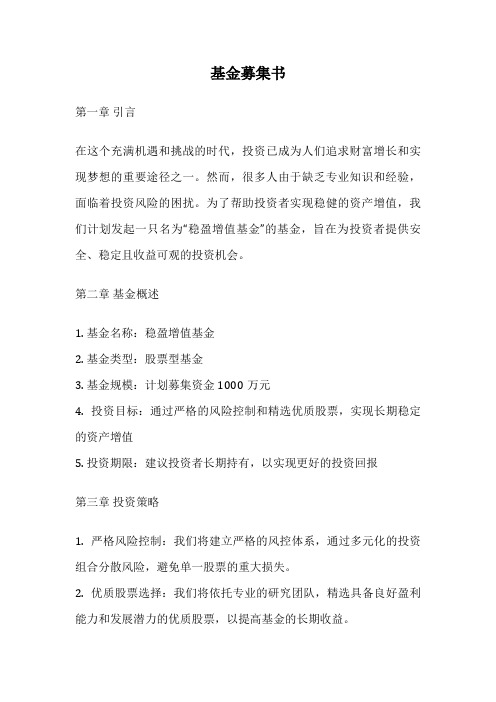 基金募集书

第一章 引言

在这个充满机遇和挑战的时代，投资已成为人们追求财富增长和实现梦想的重要途径之一。然而，很多人由于缺乏专业知识和经验，面临着投资风险的困扰。为了帮助投资者实现稳健的资产增值，我们计划发起一只名为“稳盈增值基金”的基金，旨在为投资者提供安全、稳定且收益可观的投资机会。

第二章 基金概述

1. 基金名称：稳盈增值基金

2. 基金类型：股票型基金

3. 基金规模：计划募集资金 1000 万元

4. 投资目标：通过严格的风险控制和精选优质股票，实现长期稳定的资产增值

5. 投资期限：建议投资者长期持有，以实现更好的投资回报

第三章 投资策略

1. 严格风险控制：我们将建立严格的风控体系，通过多元化的投资组合分散风险，避免单一股票的重大损失。

2. 优质股票选择：我们将依托专业的研究团队，精选具备良好盈利能力和发展潜力的优质股票，以提高基金的长期收益。